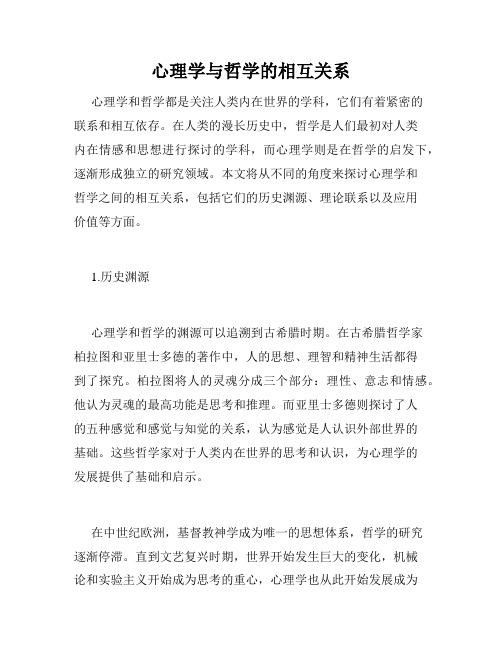 心理学与哲学的相互关系

心理学和哲学都是关注人类内在世界的学科，它们有着紧密的联系和相互依存。在人类的漫长历史中，哲学是人们最初对人类内在情感和思想进行探讨的学科，而心理学则是在哲学的启发下，逐渐形成独立的研究领域。本文将从不同的角度来探讨心理学和哲学之间的相互关系，包括它们的历史渊源、理论联系以及应用价值等方面。

1.历史渊源

心理学和哲学的渊源可以追溯到古希腊时期。在古希腊哲学家柏拉图和亚里士多德的著作中，人的思想、理智和精神生活都得到了探究。柏拉图将人的灵魂分成三个部分：理性、意志和情感。他认为灵魂的最高功能是思考和推理。而亚里士多德则探讨了人的五种感觉和感觉与知觉的关系，认为感觉是人认识外部世界的基础。这些哲学家对于人类内在世界的思考和认识，为心理学的发展提供了基础和启示。

在中世纪欧洲，基督教神学成为唯一的思想体系，哲学的研究逐渐停滞。直到文艺复兴时期，世界开始发生巨大的变化，机械论和实验主义开始成为思考的重心，心理学也从此开始发展成为